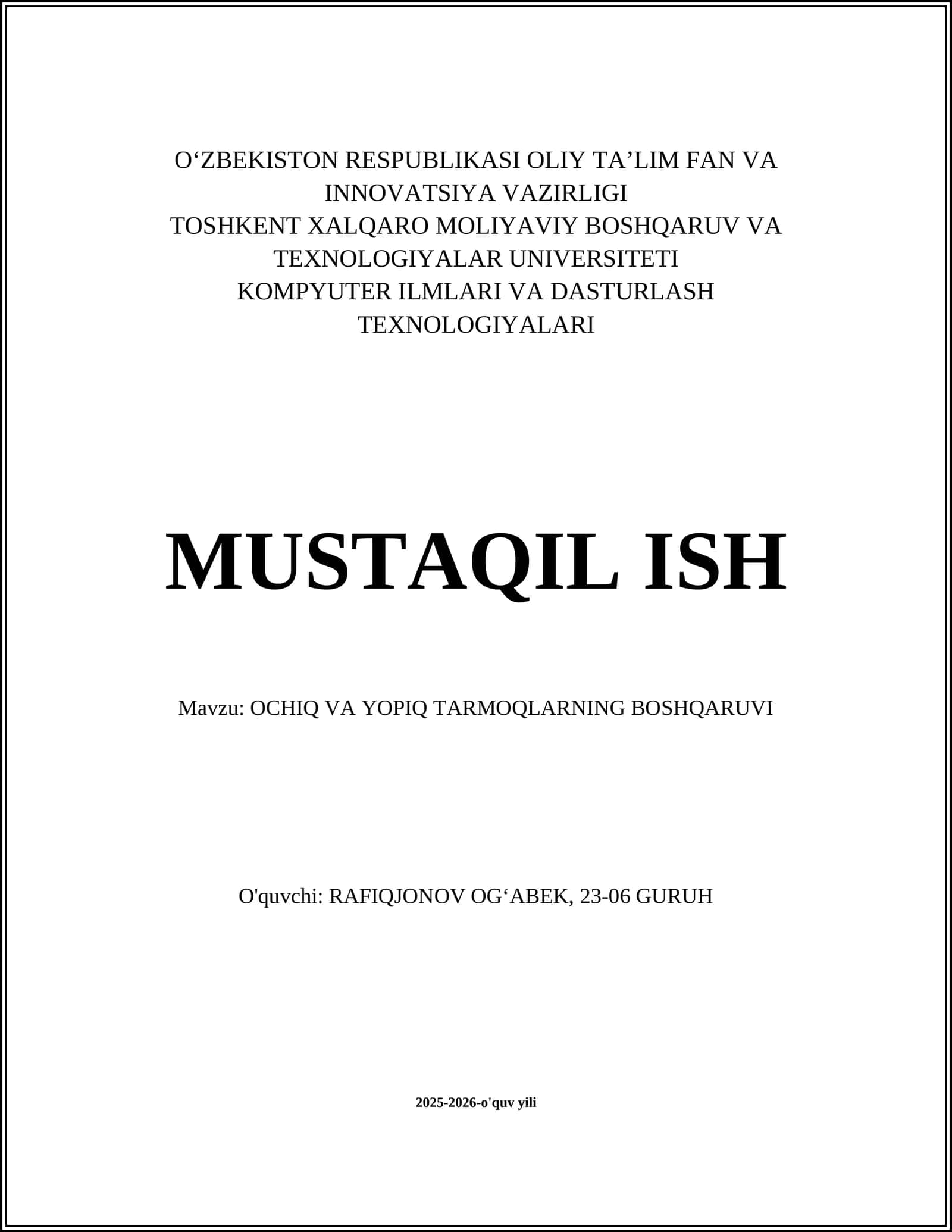 O‘ZBEKISTON RESPUBLIKASI OLIY TA’LIM FAN VA INNOVATSIYA VAZIRLIGI
TOSHKENT XALQARO MOLIYAVIY BOSHQARUV VA TEXNOLOGIYALAR UNIVERSITETI
KOMPYUTER ILMLARI VA DASTURLASH TEXNOLOGIYALARI

MUSTAQIL ISH

Mavzu: OCHIQ VA YOPIQ TARMOQLARNING BOSHQARUVI

O'quvchi: RAFIQJONOV OG‘ABEK, 23-06 GURUH

2025-2026-o'quv yili